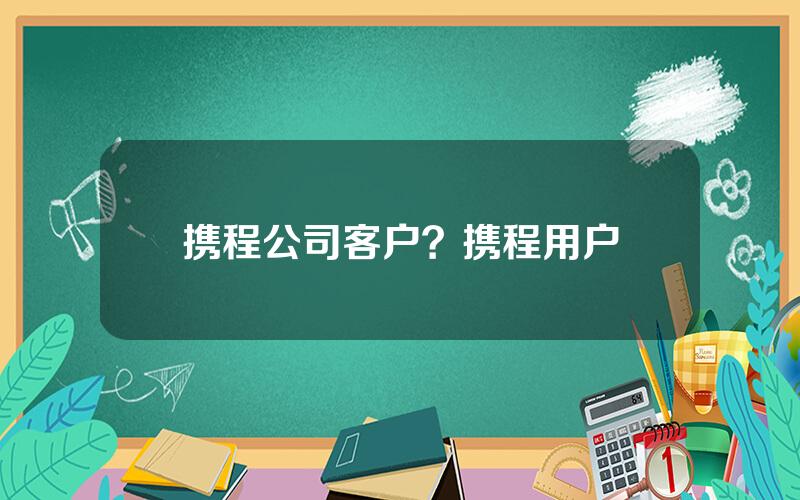 携程公司客户？携程用户